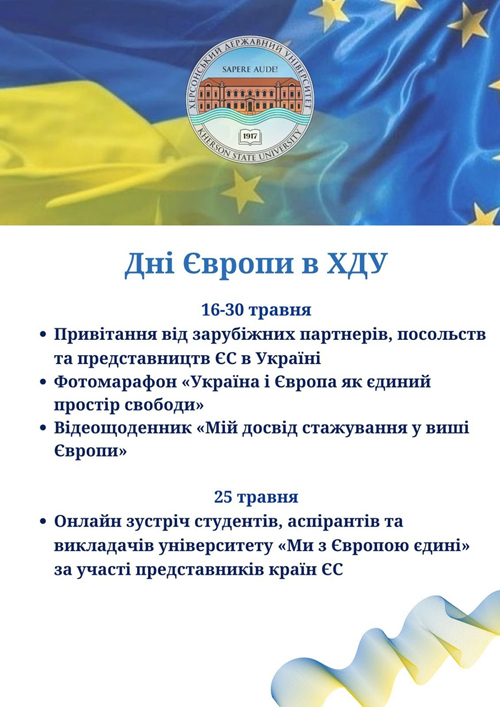 ХЕРСОНСЬКИЙ ДЕРЖАВНИЙ УНІВЕРСИТЕТ
SAPERE AUDE!
1917
KHERSON STATE UNIVERSITY

Дні Європи в ХДУ

16-30 травня

• Привітання від зарубіжних партнерів, посольств та представництв ЄС в Україні
• Фотомарафон «Україна і Європа як єдиний простір свободи»
• Відеощоденник «Мій досвід стажування у виші Європи»

25 травня

• Онлайн зустріч студентів, аспірантів та викладачів університету «Ми з Європою єдині» за участі представників країн ЄС